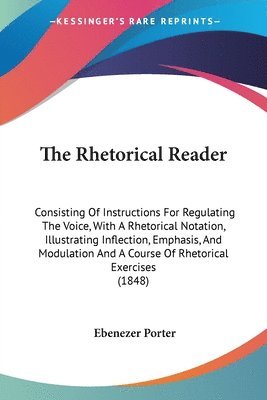 —KESSINGER'S RARE REPRINTS—

The Rhetorical Reader

Consisting Of Instructions For Regulating The Voice, With A Rhetorical Notation, Illustrating Inflection, Emphasis, And Modulation And A Course Of Rhetorical Exercises
(1848)

Ebenezer Porter